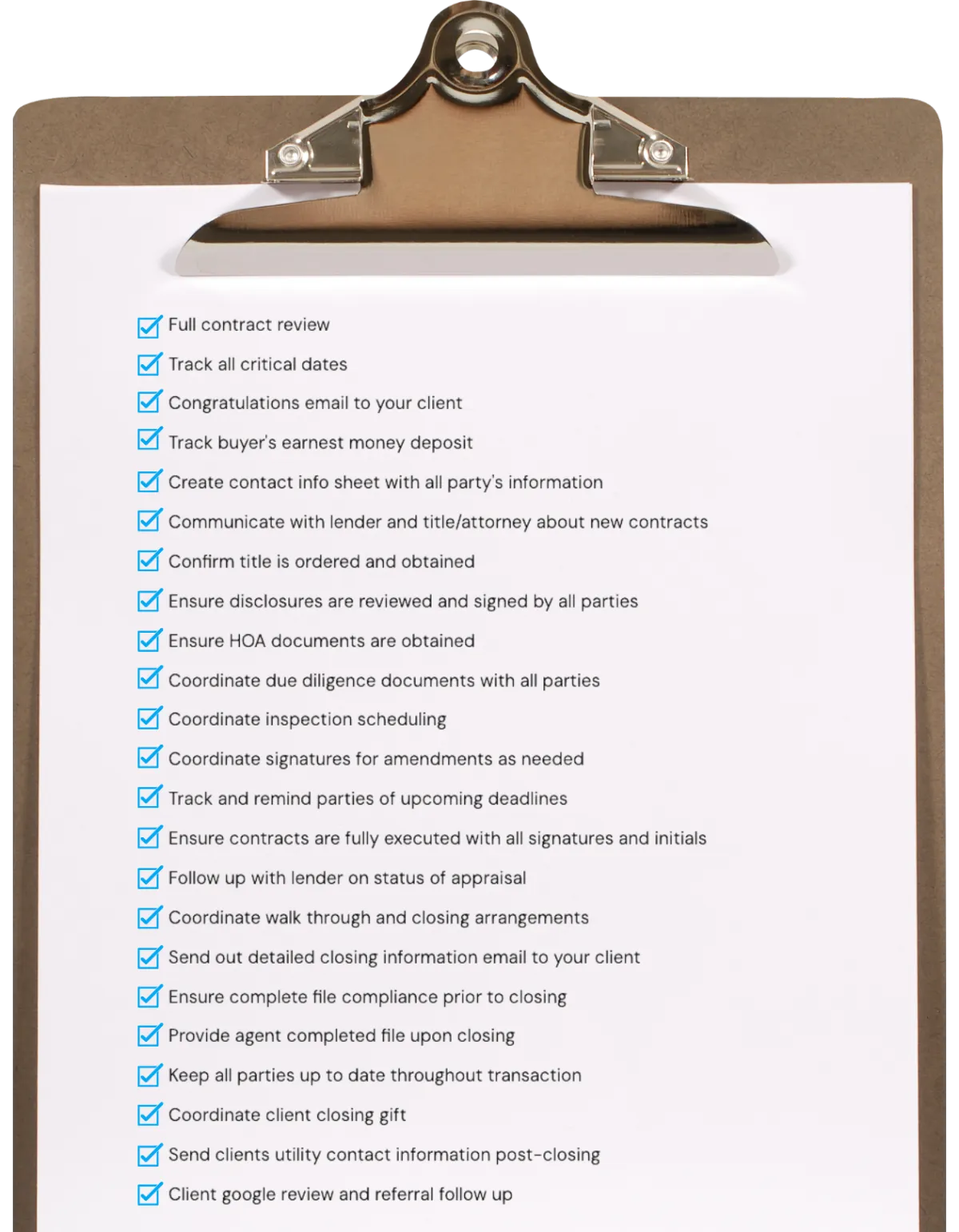 Full contract review
Track all critical dates
Congratulations email to your client
Track buyer's earnest money deposit
Create contact info sheet with all party's information
Communicate with lender and title/attorney about new contracts
Confirm title is ordered and obtained
Ensure disclosures are reviewed and signed by all parties
Ensure HOA documents are obtained
Coordinate due diligence documents with all parties
Coordinate inspection scheduling
Coordinate signatures for amendments as needed
Track and remind parties of upcoming deadlines
Ensure contracts are fully executed with all signatures and initials
Follow up with lender on status of appraisal
Coordinate walk through and closing arrangements
Send out detailed closing information email to your client
Ensure complete file compliance prior to closing
Provide agent completed file upon closing
Keep all parties up to date throughout transaction
Coordinate client closing gift
Send clients utility contact information post-closing
Client google review and referral follow up